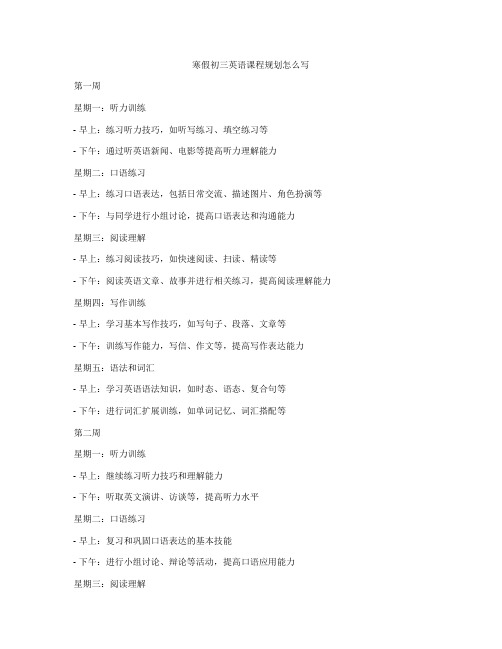 寒假初三英语课程规划怎么写

第一周

星期一：听力训练

- 早上：练习听力技巧，如听写练习、填空练习等

- 下午：通过听英语新闻、电影等提高听力理解能力

星期二：口语练习

- 早上：练习口语表达，包括日常交流、描述图片、角色扮演等

- 下午：与同学进行小组讨论，提高口语表达和沟通能力

星期三：阅读理解

- 早上：练习阅读技巧，如快速阅读、扫读、精读等

- 下午：阅读英语文章、故事并进行相关练习，提高阅读理解能力

星期四：写作训练

- 早上：学习基本写作技巧，如写句子、段落、文章等

- 下午：训练写作能力，写信、作文等，提高写作表达能力

星期五：语法和词汇

- 早上：学习英语语法知识，如时态、语态、复合句等

- 下午：进行词汇扩展训练，如单词记忆、词汇搭配等

第二周

星期一：听力训练

- 早上：继续练习听力技巧和理解能力

- 下午：听取英文演讲、访谈等，提高听力水平

星期二：口语练习

- 早上：复习和巩固口语表达的基本技能

- 下午：进行小组讨论、辩论等活动，提高口语应用能力

星期三：阅读理解